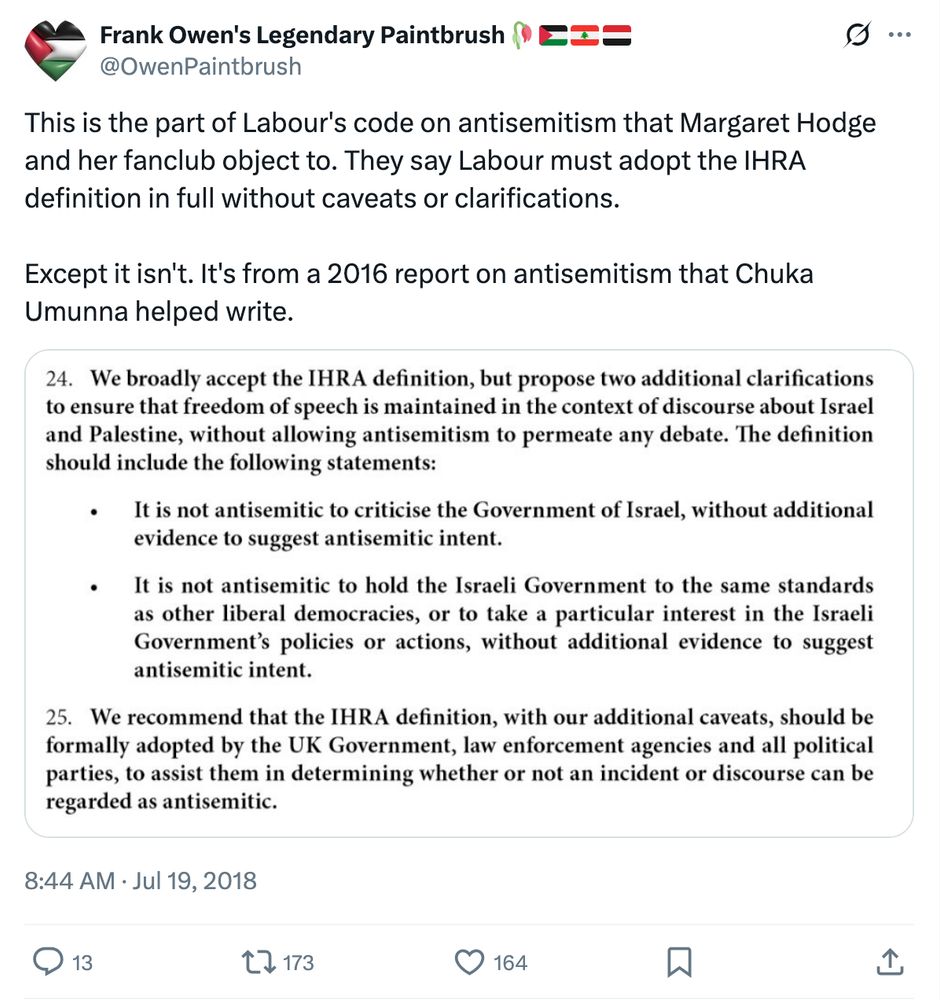 Frank Owen's Legendary Paintbrush
@OwenPaintbrush

This is the part of Labour's code on antisemitism that Margaret Hodge and her fanclub object to. They say Labour must adopt the IHRA definition in full without caveats or clarifications.

Except it isn't. It's from a 2016 report on antisemitism that Chuka Umunna helped write.

24. We broadly accept the IHRA definition, but propose two additional clarifications to ensure that freedom of speech is maintained in the context of discourse about Israel and Palestine, without allowing antisemitism to permeate any debate. The definition should include the following statements:

• It is not antisemitic to criticise the Government of Israel, without additional evidence to suggest antisemitic intent.

• It is not antisemitic to hold the Israeli Government to the same standards as other liberal democracies, or to take a particular interest in the Israeli Government's policies or actions, without additional evidence to suggest antisemitic intent.

25. We recommend that the IHRA definition, with our additional caveats, should be formally adopted by the UK Government, law enforcement agencies and all political parties, to assist them in determining whether or not an incident or discourse can be regarded as antisemitic.

8:44 AM · Jul 19, 2018

13 173 164